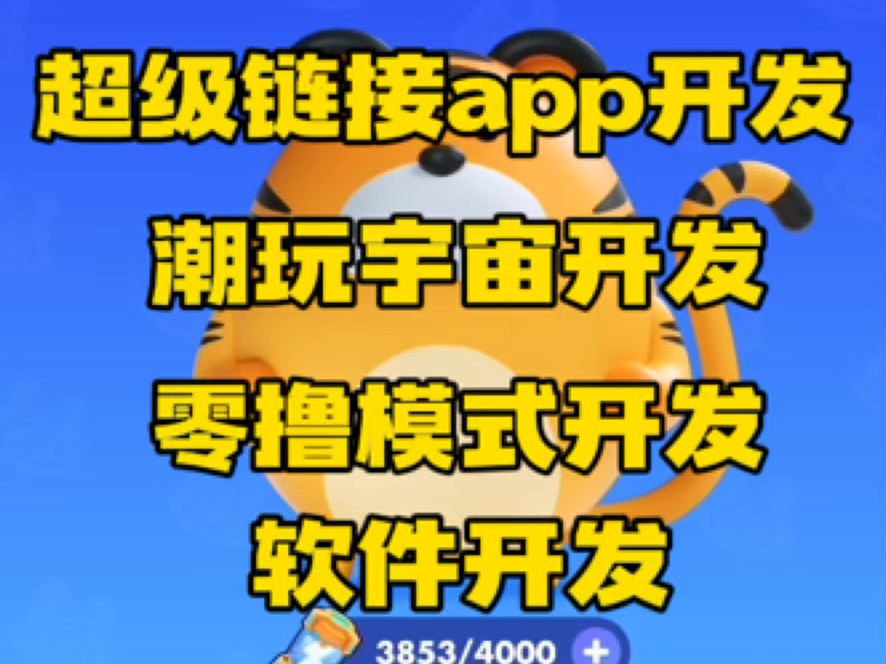 超级链接app开发

潮玩宇宙开发

零撸模式开发

软件开发

3853/4000 +